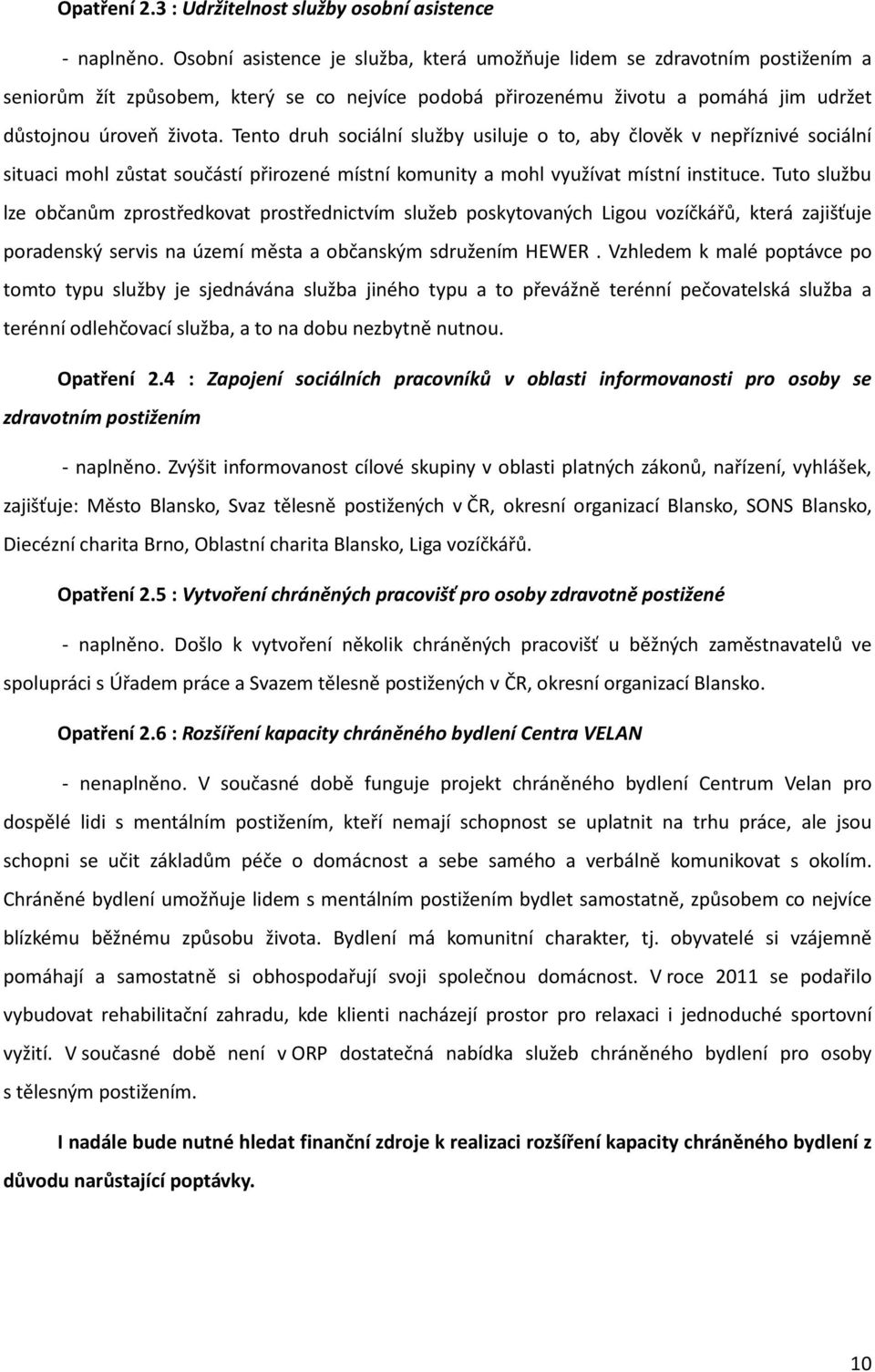 Opatření 2.3 : Udržitelnost služby osobní asistence

- naplněno. Osobní asistence je služba, která umožňuje lidem se zdravotním postižením a seniorům žít způsobem, který se co nejvíce podobá přirozenému životu a pomáhá jim udržet důstojnou úroveň života. Tento druh sociální služby usiluje o to, aby člověk v nepříznivé sociální situaci mohl zůstat součástí přirozené místní komunity a mohl využívat místní instituce. Tuto službu lze občanům zprostředkovat prostřednictvím služeb poskytovaných Ligou vozíčkářů, která zajišťuje poradenský servis na území města a občanským sdružením HEWER . Vzhledem k malé poptávce po tomto typu služby je sjednávána služba jiného typu a to převážně terénní pečovatelská služba a terénní odlehčovací služba, a to na dobu nezbytně nutnou.

Opatření 2.4 : Zapojení sociálních pracovníků v oblasti informovanosti pro osoby se zdravotním postižením

- naplněno. Zvýšit informovanost cílové skupiny v oblasti platných zákonů, nařízení, vyhlášek, zajišťuje: Město Blansko, Svaz tělesně postižených v ČR, okresní organizací Blansko, SONS Blansko, Diecézní charita Brno, Oblastní charita Blansko, Liga vozíčkářů.

Opatření 2.5 : Vytvoření chráněných pracovišť pro osoby zdravotně postižené

- naplněno. Došlo k vytvoření několik chráněných pracovišť u běžných zaměstnavatelů ve spolupráci s Úřadem práce a Svazem tělesně postižených v ČR, okresní organizací Blansko.

Opatření 2.6 : Rozšíření kapacity chráněného bydlení Centra VELAN

- nenaplněno. V současné době funguje projekt chráněného bydlení Centrum Velan pro dospělé lidi s mentálním postižením, kteří nemají schopnost se uplatnit na trhu práce, ale jsou schopni se učit základům péče o domácnost a sebe samého a verbálně komunikovat s okolím. Chráněné bydlení umožňuje lidem s mentálním postižením bydlet samostatně, způsobem co nejvíce blízkému běžnému způsobu života. Bydlení má komunitní charakter, tj. obyvatelé si vzájemně pomáhají a samostatně si obhospodařují svoji společnou domácnost. V roce 2011 se podařilo vybudovat rehabilitační zahradu, kde klienti nacházejí prostor pro relaxaci i jednoduché sportovní vyžití. V současné době není v ORP dostatečná nabídka služeb chráněného bydlení pro osoby s tělesným postižením.

I nadále bude nutné hledat finanční zdroje k realizaci rozšíření kapacity chráněného bydlení z důvodu narůstající poptávky.

10